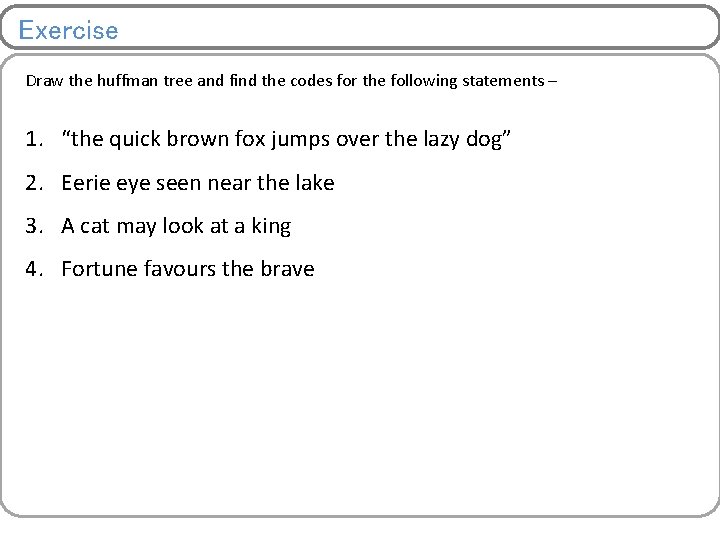 Exercise

Draw the huffman tree and find the codes for the following statements –

1. "the quick brown fox jumps over the lazy dog"
2. Eerie eye seen near the lake
3. A cat may look at a king
4. Fortune favours the brave